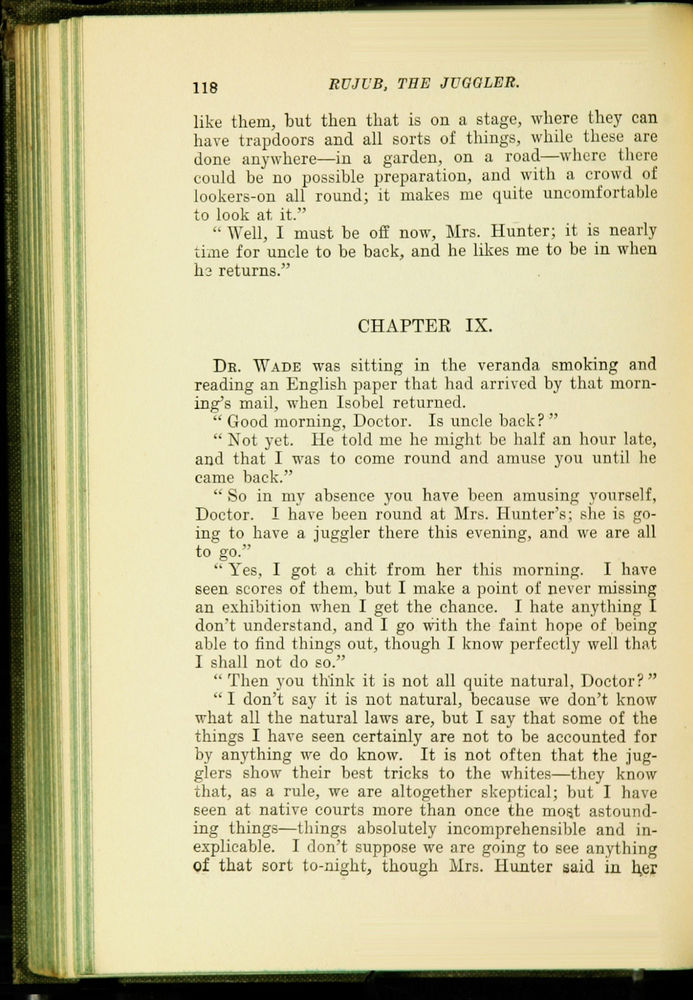 118 RUJUB, THE JUGGLER.

like them, but then that is on a stage, where they can have trapdoors and all sorts of things, while these are done anywhere—in a garden, on a road—where there could be no possible preparation, and with a crowd of lookers-on all round; it makes me quite uncomfortable to look at it."

"Well, I must be off now, Mrs. Hunter; it is nearly time for uncle to be back, and he likes me to be in when he returns."

CHAPTER IX.

Dr. Wade was sitting in the veranda smoking and reading an English paper that had arrived by that morning's mail, when Isobel returned.

"Good morning, Doctor. Is uncle back?"

"Not yet. He told me he might be half an hour late, and that I was to come round and amuse you until he came back."

"So in my absence you have been amusing yourself, Doctor. I have been round at Mrs. Hunter's; she is going to have a juggler there this evening, and we are all to go."

"Yes, I got a chit from her this morning. I have seen scores of them, but I make a point of never missing an exhibition when I get the chance. I hate anything I don't understand, and I go with the faint hope of being able to find things out, though I know perfectly well that I shall not do so."

"Then you think it is not all quite natural, Doctor?"

"I don't say it is not natural, because we don't know what all the natural laws are, but I say that some of the things I have seen certainly are not to be accounted for by anything we do know. It is not often that the jugglers show their best tricks to the whites—they know that, as a rule, we are altogether skeptical; but I have seen at native courts more than once the most astounding things—things absolutely incomprehensible and inexplicable. I don't suppose we are going to see anything of that sort to-night, though Mrs. Hunter said in her